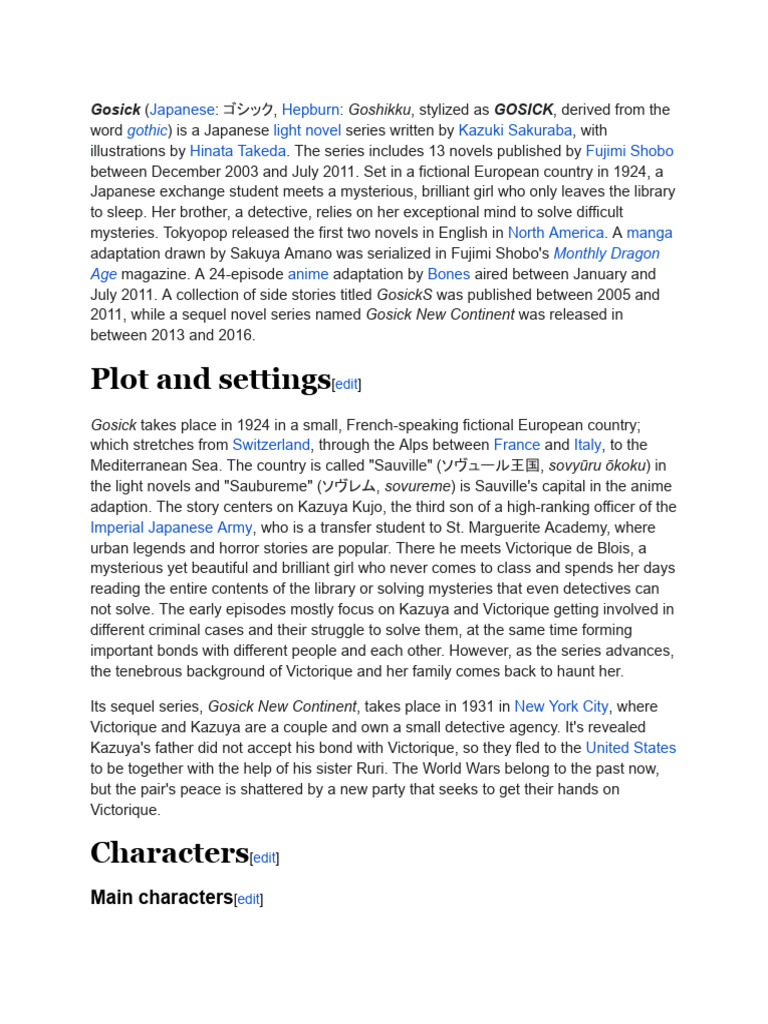 Gosick (Japanese: ゴシック, Hepburn: Goshikku, stylized as GOSICK, derived from the word gothic) is a Japanese light novel series written by Kazuki Sakuraba, with illustrations by Hinata Takeda. The series includes 13 novels published by Fujimi Shobo between December 2003 and July 2011. Set in a fictional European country in 1924, a Japanese exchange student meets a mysterious, brilliant girl who only leaves the library to sleep. Her brother, a detective, relies on her exceptional mind to solve difficult mysteries. Tokyopop released the first two novels in English in North America. A manga adaptation drawn by Sakuya Amano was serialized in Fujimi Shobo's Monthly Dragon Age magazine. A 24-episode anime adaptation by Bones aired between January and July 2011. A collection of side stories titled GosickS was published between 2005 and 2011, while a sequel novel series named Gosick New Continent was released in between 2013 and 2016.

Plot and settings[edit]

Gosick takes place in 1924 in a small, French-speaking fictional European country; which stretches from Switzerland, through the Alps between France and Italy, to the Mediterranean Sea. The country is called "Sauville" (ソヴュール王国, sovyūru ōkoku) in the light novels and "Saubureme" (ソヴレム, sovureme) is Sauville's capital in the anime adaption. The story centers on Kazuya Kujo, the third son of a high-ranking officer of the Imperial Japanese Army, who is a transfer student to St. Marguerite Academy, where urban legends and horror stories are popular. There he meets Victorique de Blois, a mysterious yet beautiful and brilliant girl who never comes to class and spends her days reading the entire contents of the library or solving mysteries that even detectives can not solve. The early episodes mostly focus on Kazuya and Victorique getting involved in different criminal cases and their struggle to solve them, at the same time forming important bonds with different people and each other. However, as the series advances, the tenebrous background of Victorique and her family comes back to haunt her.

Its sequel series, Gosick New Continent, takes place in 1931 in New York City, where Victorique and Kazuya are a couple and own a small detective agency. It's revealed Kazuya's father did not accept his bond with Victorique, so they fled to the United States to be together with the help of his sister Ruri. The World Wars belong to the past now, but the pair's peace is shattered by a new party that seeks to get their hands on Victorique.

Characters[edit]

Main characters[edit]